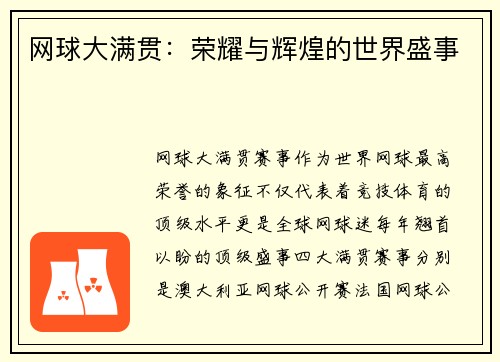 网球大满贯：荣耀与辉煌的世界盛事

网球大满贯赛事作为世界网球最高荣誉的象征不仅代表着竞技体育的顶级水平更是全球网球迷每年翘首以盼的顶级盛事四大满贯赛事分别是澳大利亚网球公开赛法国网球公